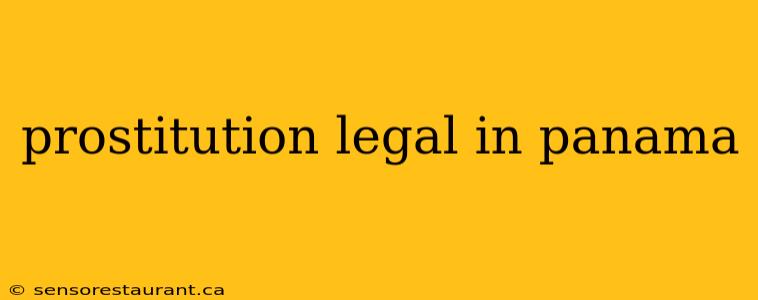 prostitution legal in panama

© sensorestaurant.ca